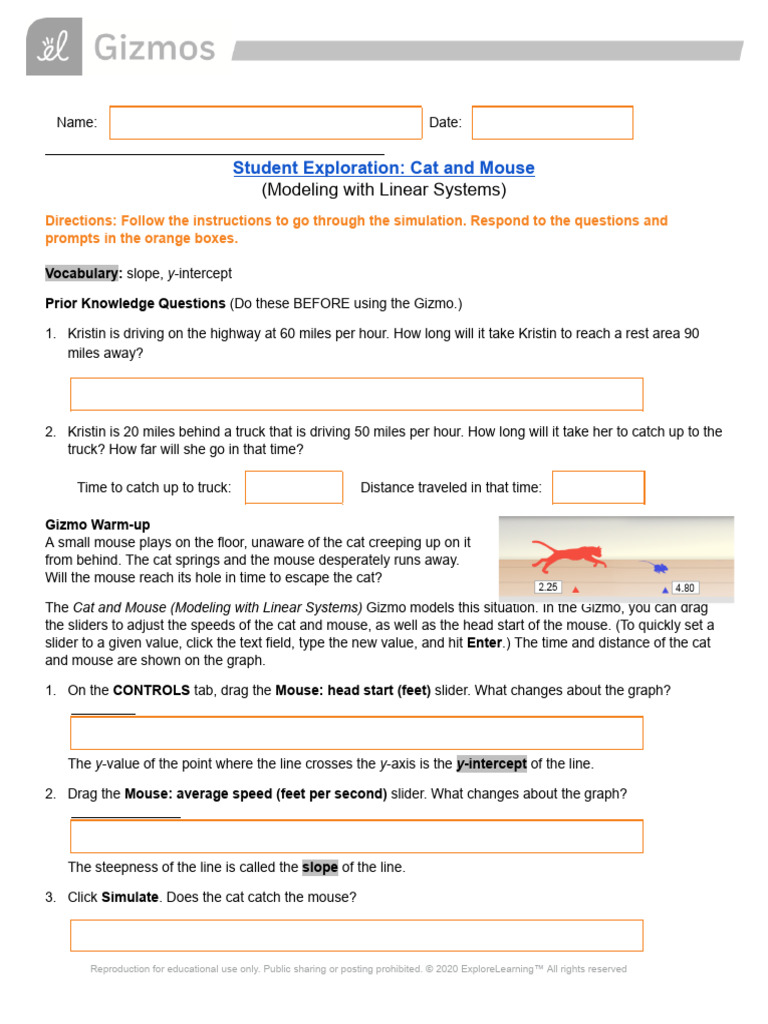 Gizmos

Name: Date:

Student Exploration: Cat and Mouse
(Modeling with Linear Systems)

Directions: Follow the instructions to go through the simulation. Respond to the questions and prompts in the orange boxes.

Vocabulary: slope, y-intercept

Prior Knowledge Questions (Do these BEFORE using the Gizmo.)

1. Kristin is driving on the highway at 60 miles per hour. How long will it take Kristin to reach a rest area 90 miles away?

2. Kristin is 20 miles behind a truck that is driving 50 miles per hour. How long will it take her to catch up to the truck? How far will she go in that time?

Time to catch up to truck: Distance traveled in that time:

Gizmo Warm-up
A small mouse plays on the floor, unaware of the cat creeping up on it from behind. The cat springs and the mouse desperately runs away. Will the mouse reach its hole in time to escape the cat?

2.25 4.80

The Cat and Mouse (Modeling with Linear Systems) Gizmo models this situation. In the Gizmo, you can drag the sliders to adjust the speeds of the cat and mouse, as well as the head start of the mouse. (To quickly set a slider to a given value, click the text field, type the new value, and hit Enter.) The time and distance of the cat and mouse are shown on the graph.

1. On the CONTROLS tab, drag the Mouse: head start (feet) slider. What changes about the graph?

The y-value of the point where the line crosses the y-axis is the y-intercept of the line.

2. Drag the Mouse: average speed (feet per second) slider. What changes about the graph?

The steepness of the line is called the slope of the line.

3. Click Simulate. Does the cat catch the mouse?

Reproduction for educational use only. Public sharing or posting prohibited. © 2020 ExploreLearning™ All rights reserved